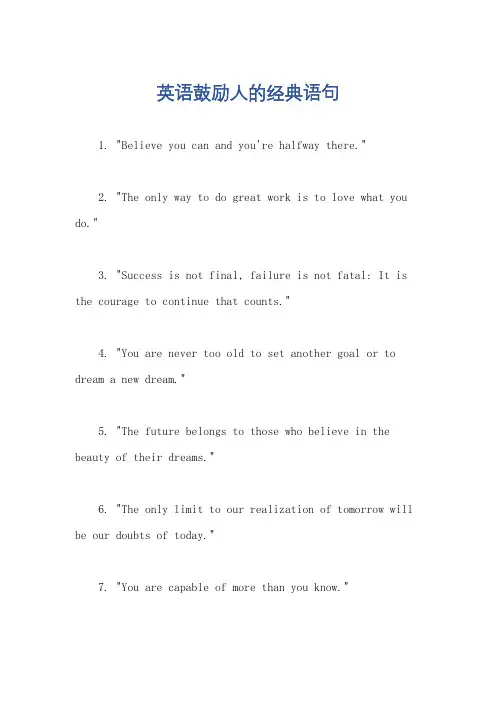 英语鼓励人的经典语句

1. "Believe you can and you're halfway there."

2. "The only way to do great work is to love what you do."

3. "Success is not final, failure is not fatal: It is the courage to continue that counts."

4. "You are never too old to set another goal or to dream a new dream."

5. "The future belongs to those who believe in the beauty of their dreams."

6. "The only limit to our realization of tomorrow will be our doubts of today."

7. "You are capable of more than you know."